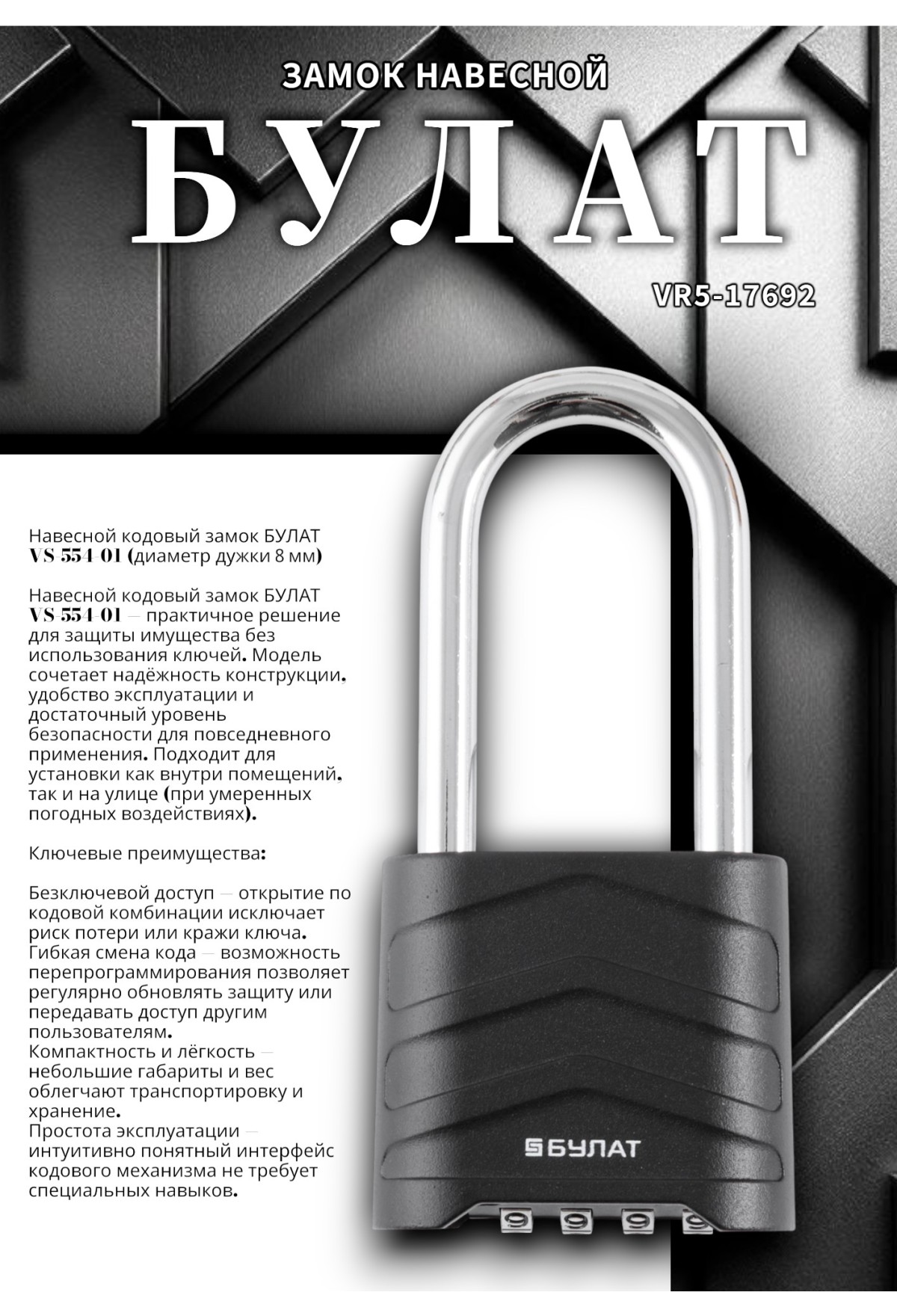 ЗАМОК НАВЕСНОЙ

БУЛАТ

VR5-17692

Навесной кодовый замок БУЛАТ VS-554-01 (диаметр дужки 8 мм)

Навесной кодовый замок БУЛАТ VS-554-01 — практичное решение для защиты имущества без использования ключей. Модель сочетает надёжность конструкции, удобство эксплуатации и достаточный уровень безопасности для повседневного применения. Подходит для установки как внутри помещений, так и на улице (при умеренных погодных воздействиях).

Ключевые преимущества:

Безключевой доступ — открытие по кодовой комбинации исключает риск потери или кражи ключа.
Гибкая смена кода — возможность перепрограммирования позволяет регулярно обновлять защиту или передавать доступ другим пользователям.
Компактность и лёгкость — небольшие габариты и вес облегчают транспортировку и хранение.
Простота эксплуатации — интуитивно понятный интерфейс кодового механизма не требует специальных навыков.

БУЛАТ

9 9 9 9